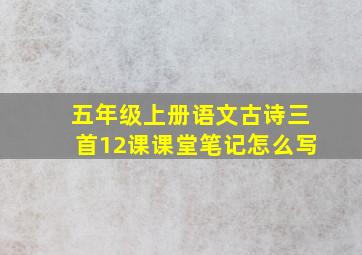 五年级上册语文古诗三首12课课堂笔记怎么写